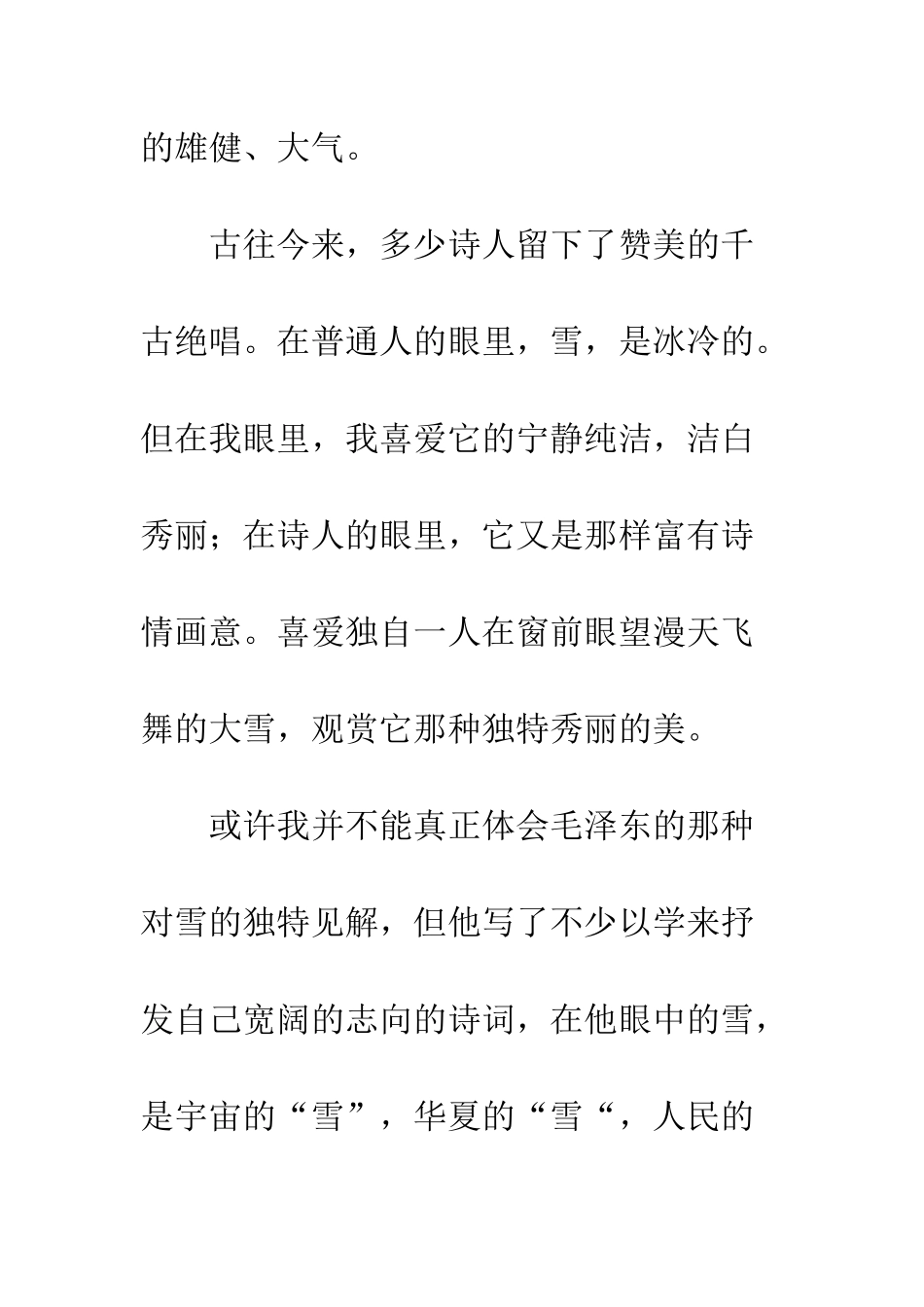 的雄健、大气。

古往今来，多少诗人留下了赞美的千古绝唱。在普通人的眼里，雪，是冰冷的。但在我眼里，我喜爱它的宁静纯洁，洁白秀丽；在诗人的眼里，它又是那样富有诗情画意。喜爱独自一人在窗前眼望漫天飞舞的大雪，观赏它那种独特秀丽的美。

或许我并不能真正体会毛泽东的那种对雪的独特见解，但他写了不少以学来抒发自己宽阔的志向的诗词，在他眼中的雪，是宇宙的“雪”，华夏的“雪“，人民的